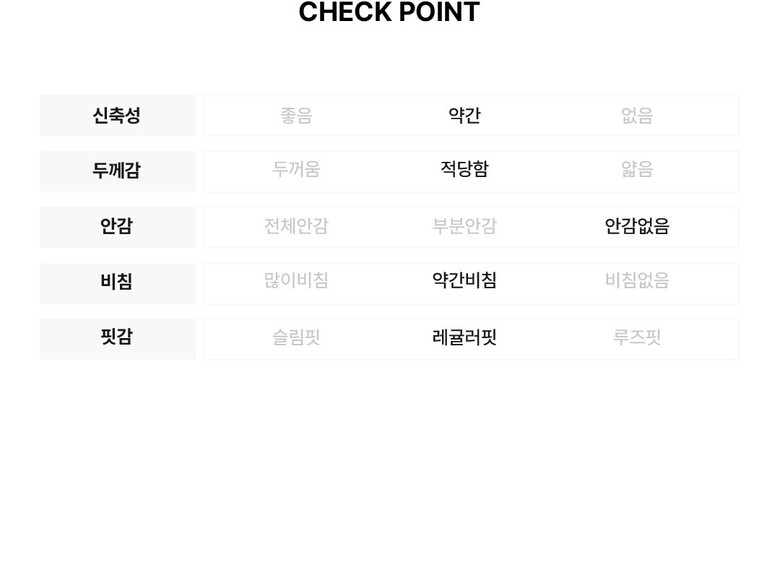 CHECK POINT

| 신축성 | 좋음 | 약간 | 없음 |
|---|---|---|---|
| 두께감 | 두꺼움 | 적당함 | 얇음 |
| 안감 | 전체안감 | 부분안감 | 안감없음 |
| 비침 | 많이비침 | 약간비침 | 비침없음 |
| 핏감 | 슬림핏 | 레귤러핏 | 루즈핏 |